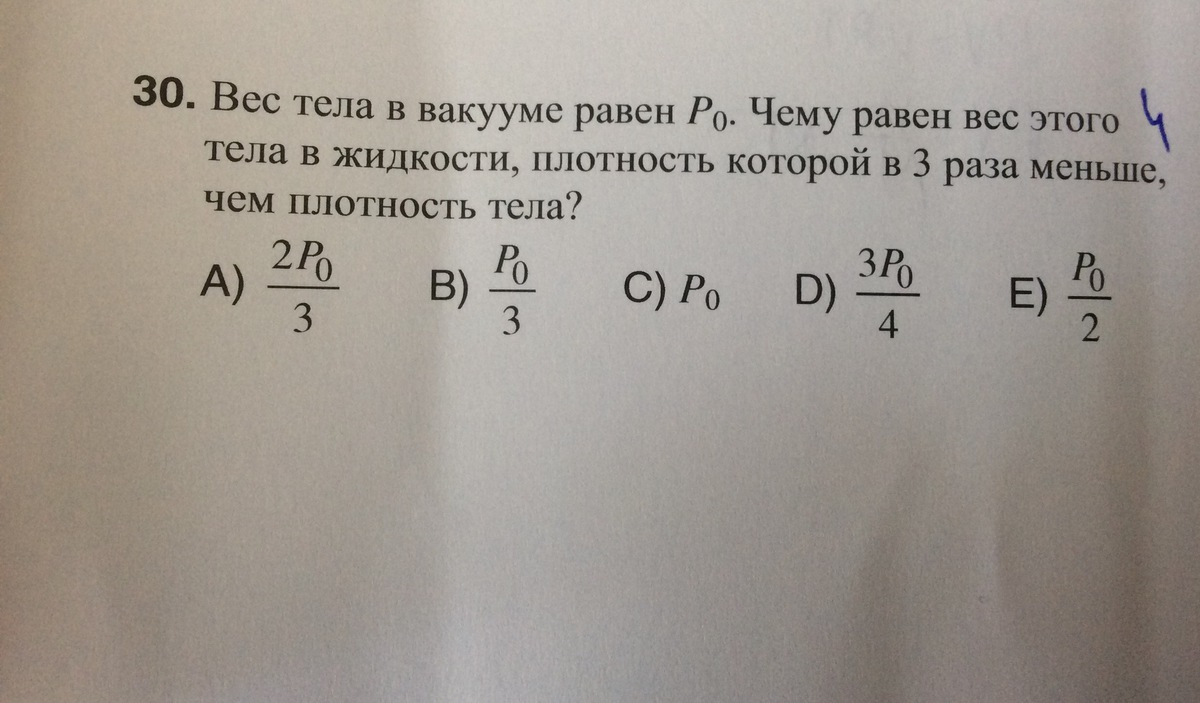 30. Вес тела в вакууме равен $P_0$. Чему равен вес этого тела в жидкости, плотность которой в 3 раза меньше, чем плотность тела?

4

A) $\frac{2P_0}{3}$ B) $\frac{P_0}{3}$ C) $P_0$ D) $\frac{3P_0}{4}$ E) $\frac{P_0}{2}$